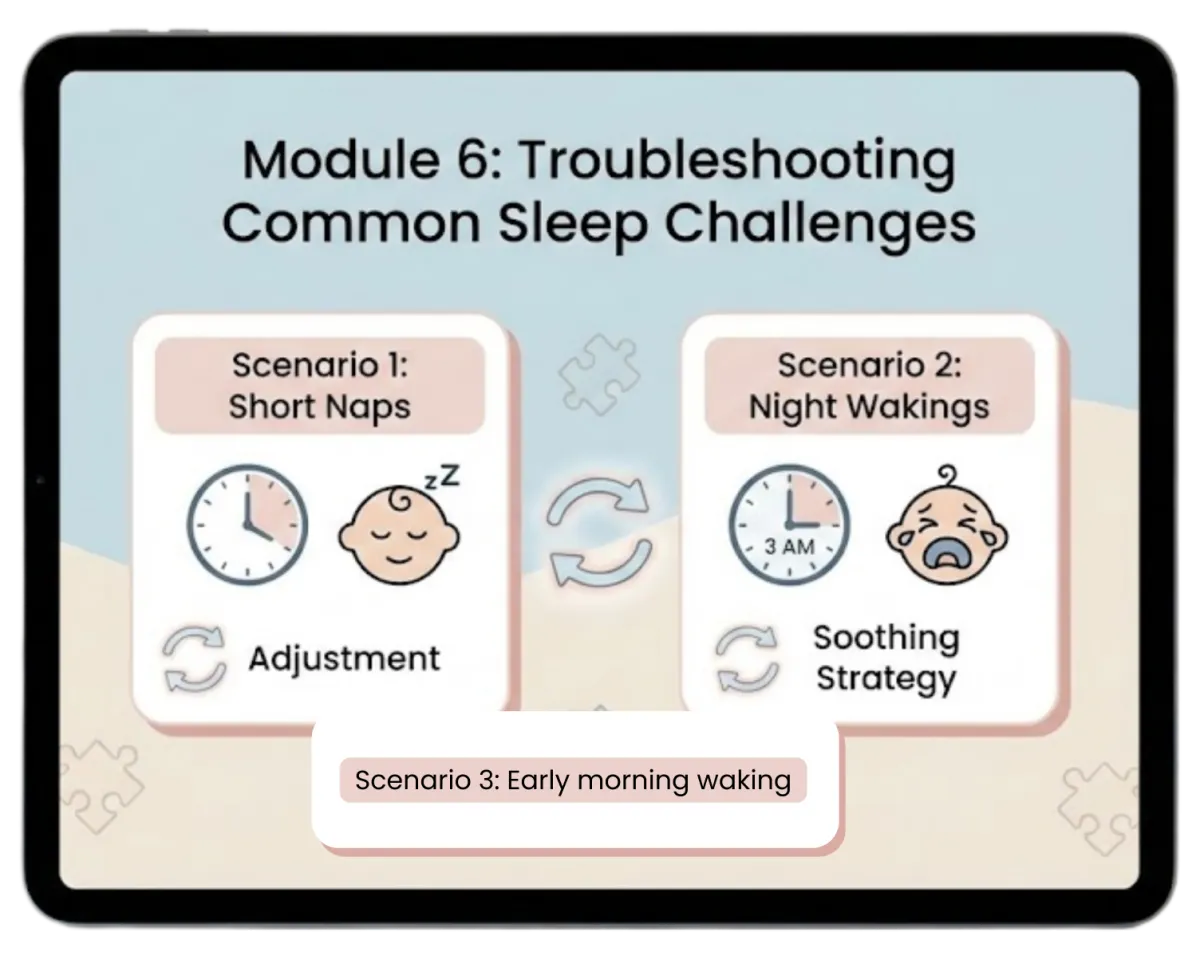 Module 6: Troubleshooting Common Sleep Challenges

Scenario 1:
Short Naps

zZ

Adjustment

Scenario 2:
Night Wakings

3 AM

Soothing Strategy

Scenario 3: Early morning waking